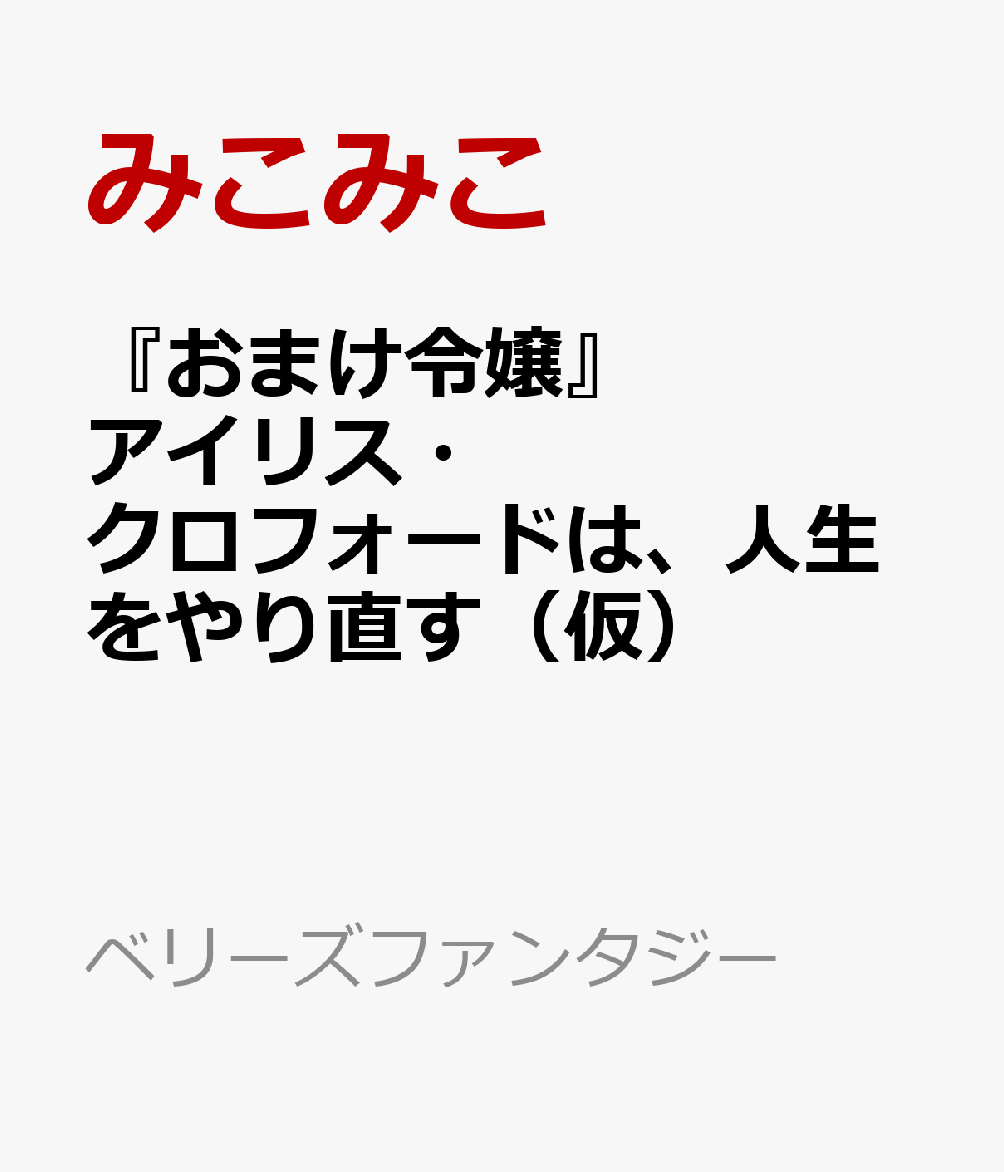 みこみこ

『おまけ令嬢』アイリス・クロフォードは、人生をやり直す（仮）

ベリーズファンタジー